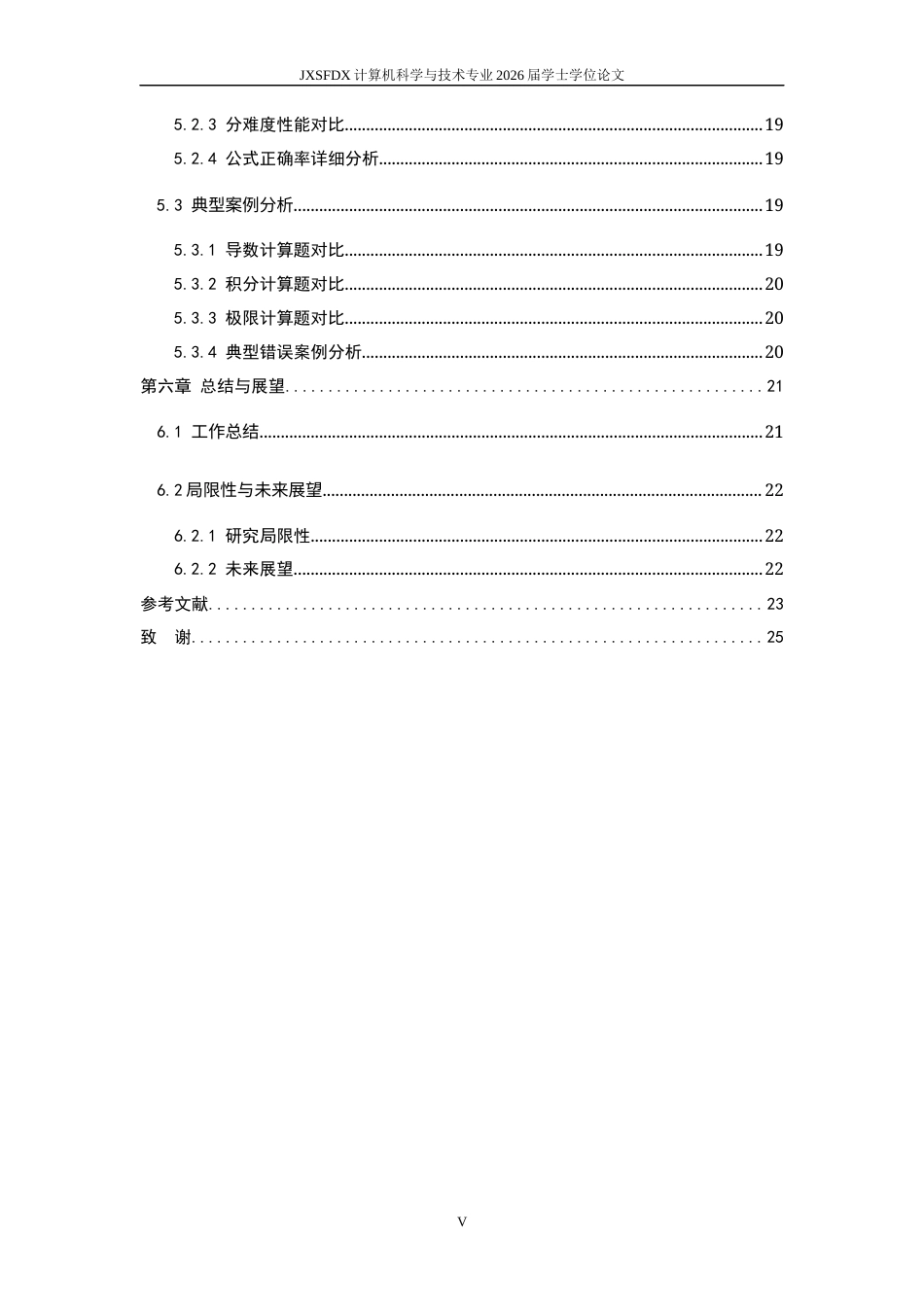 JXSFDX计算机科学与技术专业2026届学士学位论文

5.2.3 分难度性能对比 19

5.2.4 公式正确率详细分析 19

5.3 典型案例分析 19

5.3.1 导数计算题对比 19

5.3.2 积分计算题对比 20

5.3.3 极限计算题对比 20

5.3.4 典型错误案例分析 20

第六章 总结与展望 21

6.1 工作总结 21

6.2局限性与未来展望 22

6.2.1 研究局限性 22

6.2.2 未来展望 22

参考文献 23

致 谢 25

V